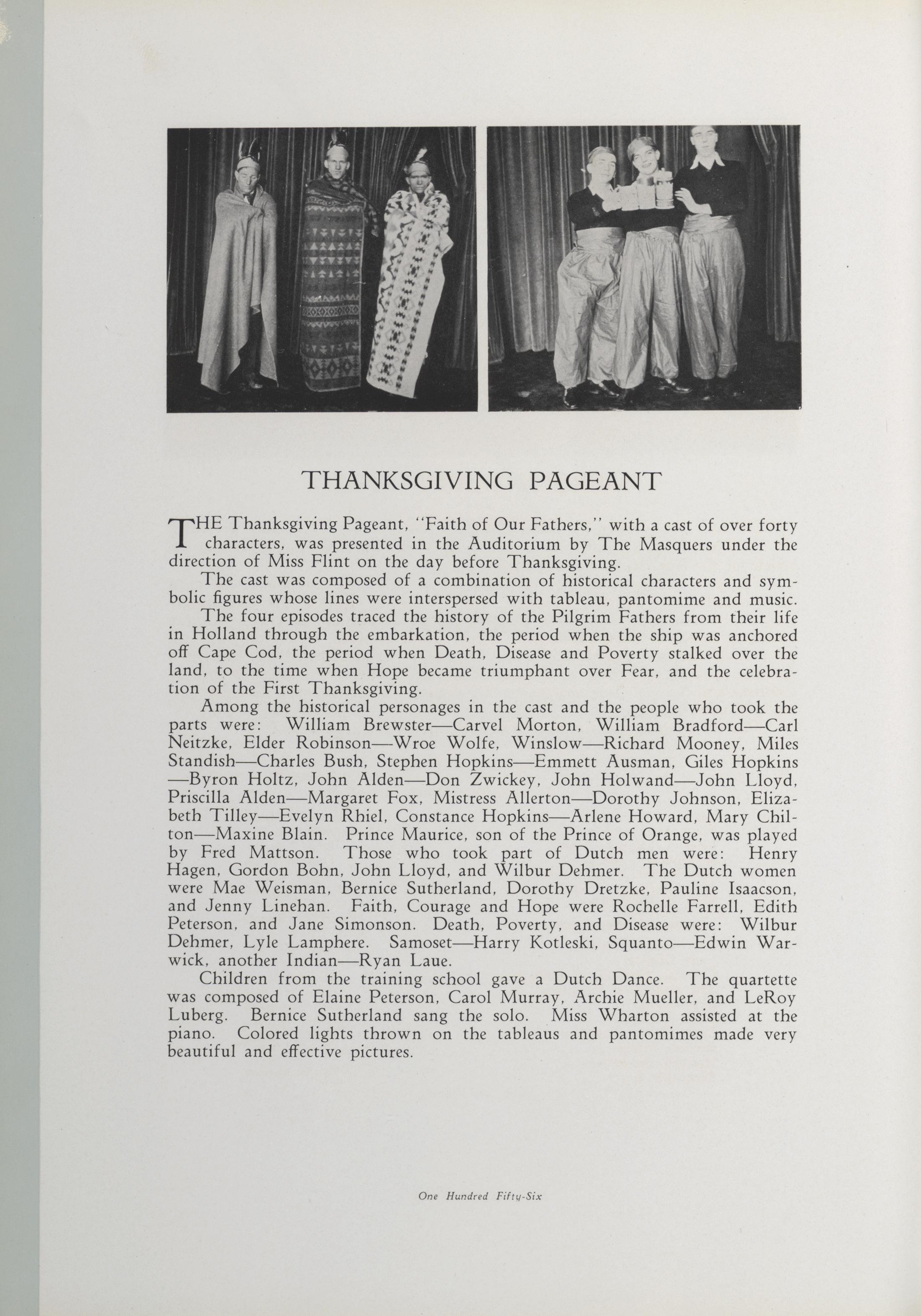 THANKSGIVING PAGEANT

THE Thanksgiving Pageant, "Faith of Our Fathers," with a cast of over forty characters, was presented in the Auditorium by The Masquers under the direction of Miss Flint on the day before Thanksgiving.

The cast was composed of a combination of historical characters and symbolic figures whose lines were interspersed with tableau, pantomime and music.

The four episodes traced the history of the Pilgrim Fathers from their life in Holland through the embarkation, the period when the ship was anchored off Cape Cod, the period when Death, Disease and Poverty stalked over the land, to the time when Hope became triumphant over Fear, and the celebration of the First Thanksgiving.

Among the historical personages in the cast and the people who took the parts were: William Brewster—Carvel Morton, William Bradford—Carl Neitzke, Elder Robinson—Wroe Wolfe, Winslow—Richard Mooney, Miles Standish—Charles Bush, Stephen Hopkins—Emmett Ausman, Giles Hopkins—Byron Holtz, John Alden—Don Zwickey, John Holwand—John Lloyd, Priscilla Alden—Margaret Fox, Mistress Allerton—Dorothy Johnson, Elizabeth Tilley—Evelyn Rhiel, Constance Hopkins—Arlene Howard, Mary Chilton—Maxine Blain. Prince Maurice, son of the Prince of Orange, was played by Fred Mattson. Those who took part of Dutch men were: Henry Hagen, Gordon Bohn, John Lloyd, and Wilbur Dehmer. The Dutch women were Mae Weisman, Bernice Sutherland, Dorothy Dretzke, Pauline Isaacson, and Jenny Linehan. Faith, Courage and Hope were Rochelle Farrell, Edith Peterson, and Jane Simonson. Death, Poverty, and Disease were: Wilbur Dehmer, Lyle Lamphere. Samoset—Harry Kotleski, Squanto—Edwin Warwick, another Indian—Ryan Laue.

Children from the training school gave a Dutch Dance. The quartette was composed of Elaine Peterson, Carol Murray, Archie Mueller, and LeRoy Luberg. Bernice Sutherland sang the solo. Miss Wharton assisted at the piano. Colored lights thrown on the tableaus and pantomimes made very beautiful and effective pictures.

One Hundred Fifty-Six